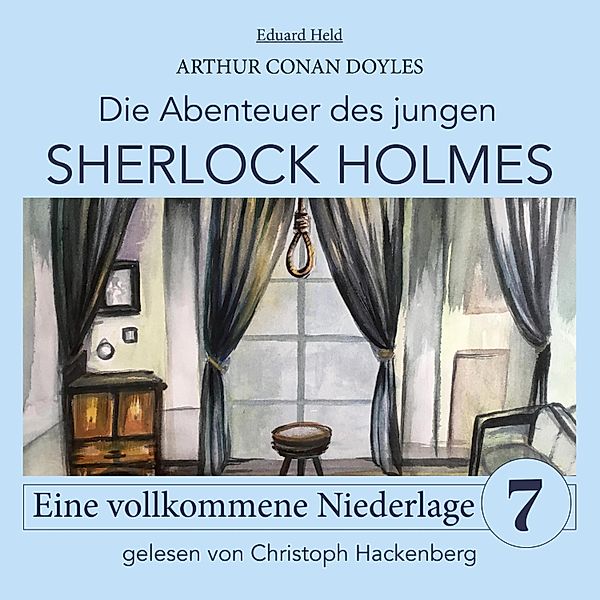 Eduard Held

ARTHUR CONAN DOYLES

Die Abenteuer des jungen

SHERLOCK HOLMES

Eine vollkommene Niederlage

7

gelesen von Christoph Hackenberg